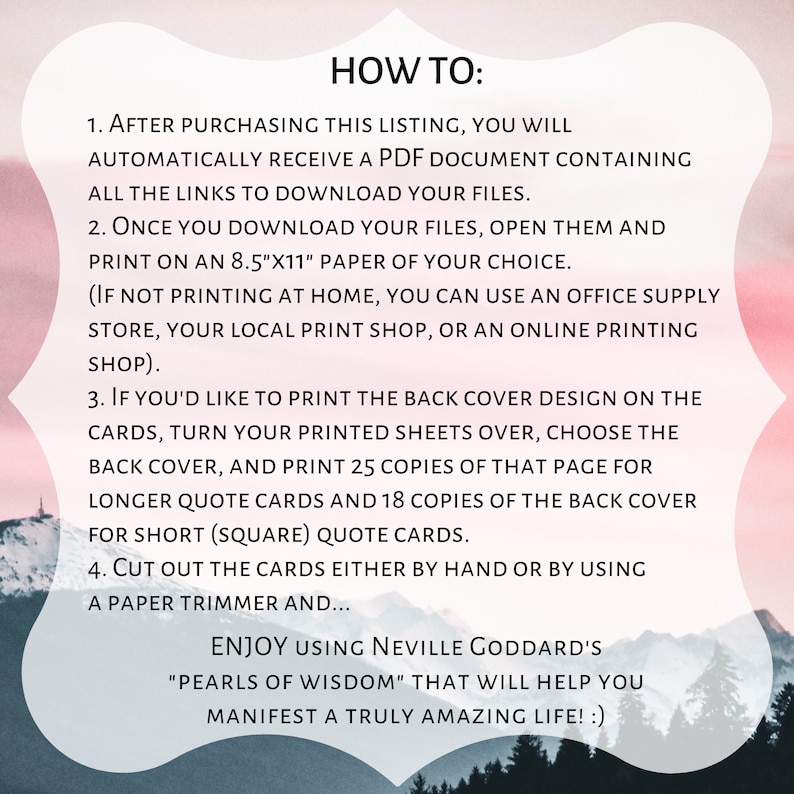 HOW TO:

1. After purchasing this listing, you will automatically receive a PDF document containing all the links to download your files.
2. Once you download your files, open them and print on an 8.5"x11" paper of your choice.
(If not printing at home, you can use an office supply store, your local print shop, or an online printing shop).
3. If you'd like to print the back cover design on the cards, turn your printed sheets over, choose the back cover, and print 25 copies of that page for longer quote cards and 18 copies of the back cover for short (square) quote cards.
4. Cut out the cards either by hand or by using a paper trimmer and...

ENJOY using Neville Goddard's "pearls of wisdom" that will help you manifest a truly amazing life! :)